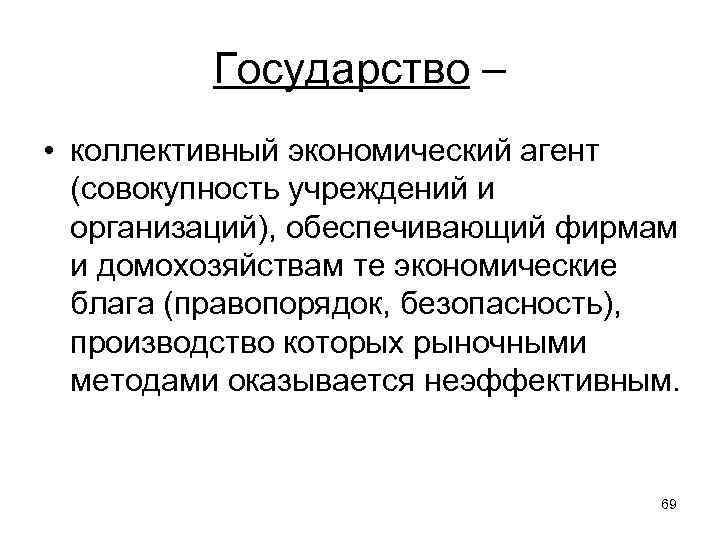 Государство –

• коллективный экономический агент (совокупность учреждений и организаций), обеспечивающий фирмам и домохозяйствам те экономические блага (правопорядок, безопасность), производство которых рыночными методами оказывается неэффективным.

69